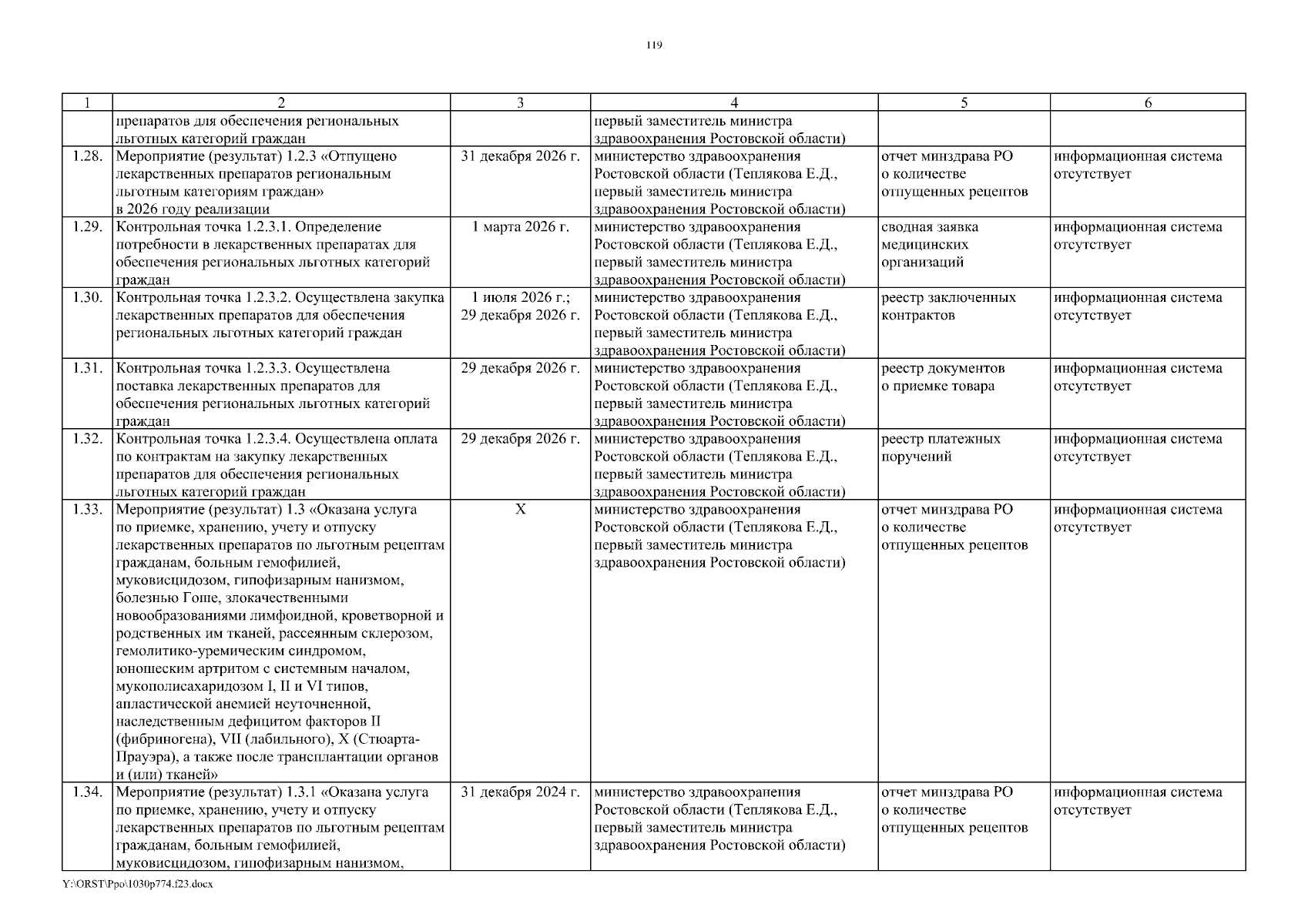 119

| 1 | 2 | 3 | 4 | 5 | 6 |
|---|---|---|---|---|---|
| | препаратов для обеспечения региональных льготных категорий граждан | | первый заместитель министра здравоохранения Ростовской области) | | |
| 1.28. | Мероприятие (результат) 1.2.3 «Отпущено лекарственных препаратов региональным льготным категориям граждан» в 2026 году реализации | 31 декабря 2026 г. | министерство здравоохранения Ростовской области (Теплякова Е.Д., первый заместитель министра здравоохранения Ростовской области) | отчет минздрава РО о количестве отпущенных рецептов | информационная система отсутствует |
| 1.29. | Контрольная точка 1.2.3.1. Определение потребности в лекарственных препаратах для обеспечения региональных льготных категорий граждан | 1 марта 2026 г. | министерство здравоохранения Ростовской области (Теплякова Е.Д., первый заместитель министра здравоохранения Ростовской области) | сводная заявка медицинских организаций | информационная система отсутствует |
| 1.30. | Контрольная точка 1.2.3.2. Осуществлена закупка лекарственных препаратов для обеспечения региональных льготных категорий граждан | 1 июля 2026 г.; 29 декабря 2026 г. | министерство здравоохранения Ростовской области (Теплякова Е.Д., первый заместитель министра здравоохранения Ростовской области) | реестр заключенных контрактов | информационная система отсутствует |
| 1.31. | Контрольная точка 1.2.3.3. Осуществлена поставка лекарственных препаратов для обеспечения региональных льготных категорий граждан | 29 декабря 2026 г. | министерство здравоохранения Ростовской области (Теплякова Е.Д., первый заместитель министра здравоохранения Ростовской области) | реестр документов о приемке товара | информационная система отсутствует |
| 1.32. | Контрольная точка 1.2.3.4. Осуществлена оплата по контрактам на закупку лекарственных препаратов для обеспечения региональных льготных категорий граждан | 29 декабря 2026 г. | министерство здравоохранения Ростовской области (Теплякова Е.Д., первый заместитель министра здравоохранения Ростовской области) | реестр платежных поручений | информационная система отсутствует |
| 1.33. | Мероприятие (результат) 1.3 «Оказана услуга по приемке, хранению, учету и отпуску лекарственных препаратов по льготным рецептам гражданам, больным гемофилией, муковисцидозом, гипофизарным нанизмом, болезнью Гоше, злокачественными новообразованиями лимфоидной, кроветворной и родственных им тканей, рассеянным склерозом, гемолитико-уремическим синдромом, юношеским артритом с системным началом, мукополисахаридозом I, II и VI типов, апластической анемией неуточненной, наследственным дефицитом факторов II (фибриногена), VII (лабильного), X (Стюарта-Прауэра), а также после трансплантации органов и (или) тканей» | X | министерство здравоохранения Ростовской области (Теплякова Е.Д., первый заместитель министра здравоохранения Ростовской области) | отчет минздрава РО о количестве отпущенных рецептов | информационная система отсутствует |
| 1.34. | Мероприятие (результат) 1.3.1 «Оказана услуга по приемке, хранению, учету и отпуску лекарственных препаратов по льготным рецептам гражданам, больным гемофилией, муковисцидозом, гипофизарным нанизмом, | 31 декабря 2024 г. | министерство здравоохранения Ростовской области (Теплякова Е.Д., первый заместитель министра здравоохранения Ростовской области) | отчет минздрава РО о количестве отпущенных рецептов | информационная система отсутствует |

Y:\ORST\Ppo\1030p774.f23.docx